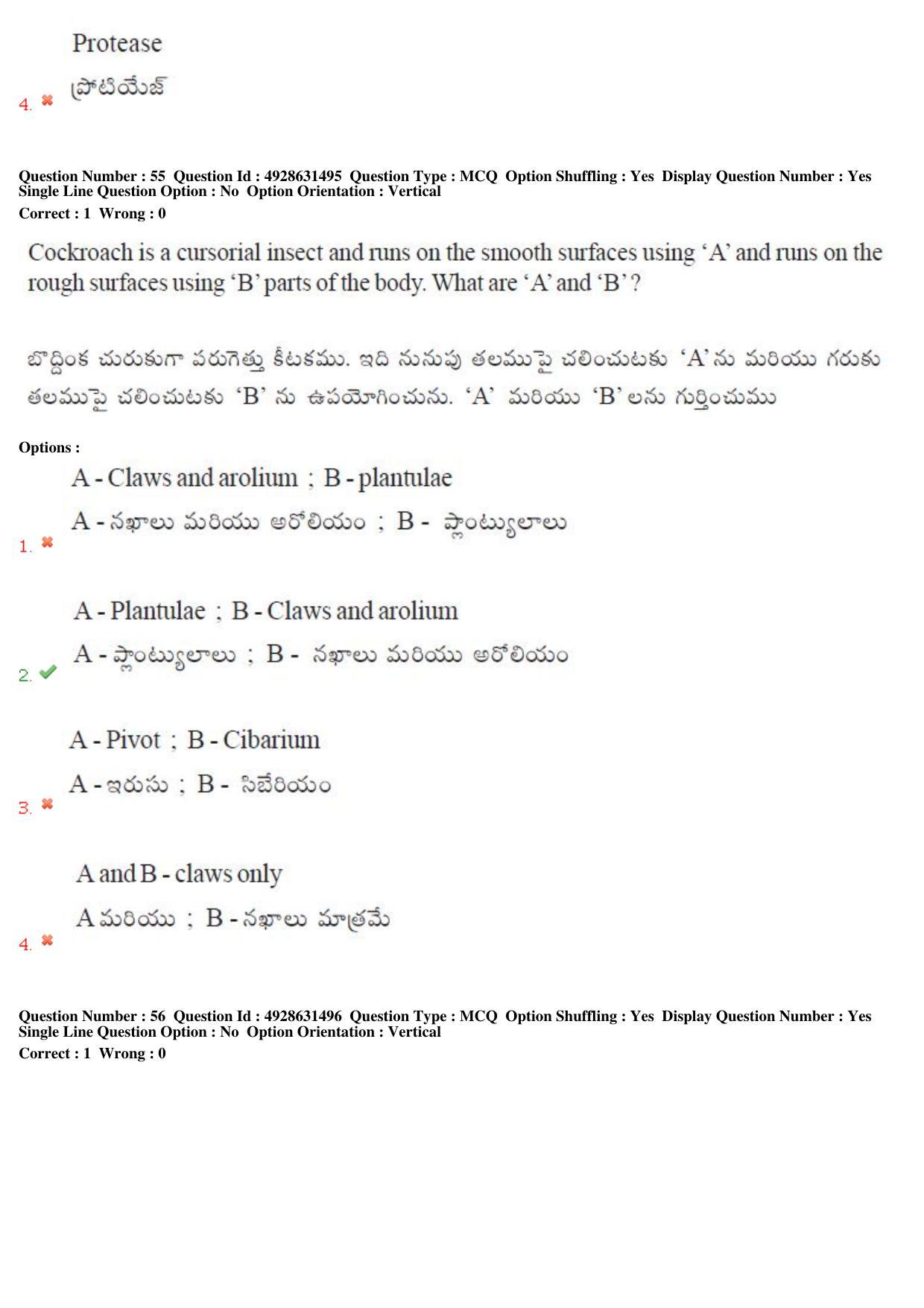 Protease

ప్రొటియేజ్

4. ✖

Question Number : 55 Question Id : 4928631495 Question Type : MCQ Option Shuffling : Yes Display Question Number : Yes Single Line Question Option : No Option Orientation : Vertical

Correct : 1 Wrong : 0

Cockroach is a cursorial insect and runs on the smooth surfaces using 'A' and runs on the rough surfaces using 'B' parts of the body. What are 'A' and 'B'?

బొద్దింక చురుకుగా పరుగెత్తు కీటకము. ఇది నునుపు తలముపై చలించుటకు 'A' ను మరియు గరుకు తలముపై చలించుటకు 'B' ను ఉపయోగించును. 'A' మరియు 'B' లను గుర్తించుము

Options :

A - Claws and arolium ; B - plantulae

A - నఖాలు మరియు అరోలియం ; B - ప్లాంట్యులాలు

1. ✖

A - Plantulae ; B - Claws and arolium

A - ప్లాంట్యులాలు ; B - నఖాలు మరియు అరోలియం

2. ✔

A - Pivot ; B - Cibarium

A - ఇరుసు ; B - సిబేరియం

3. ✖

A and B - claws only

A మరియు ; B - నఖాలు మాత్రమే

4. ✖

Question Number : 56 Question Id : 4928631496 Question Type : MCQ Option Shuffling : Yes Display Question Number : Yes Single Line Question Option : No Option Orientation : Vertical

Correct : 1 Wrong : 0